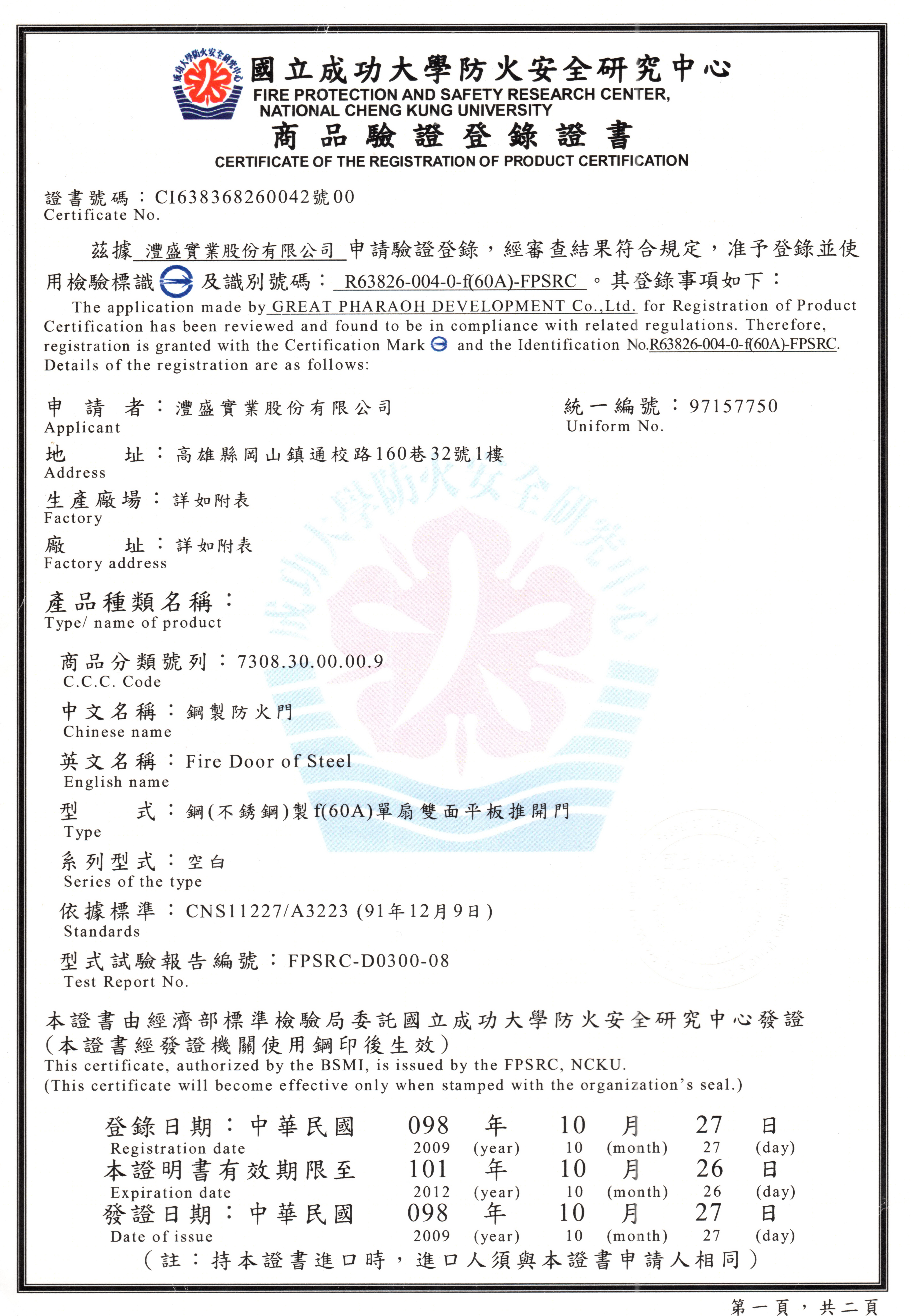 國立成功大學防火安全研究中心
FIRE PROTECTION AND SAFETY RESEARCH CENTER, NATIONAL CHENG KUNG UNIVERSITY
商品驗證登錄證書
CERTIFICATE OF THE REGISTRATION OF PRODUCT CERTIFICATION

證書號碼：CI638368260042號00
Certificate No.

茲據 灃盛實業股份有限公司 申請驗證登錄，經審查結果符合規定，准予登錄並使用檢驗標識 及識別號碼： R63826-004-0-f(60A)-FPSRC 。其登錄事項如下：

The application made by GREAT PHARAOH DEVELOPMENT Co.,Ltd. for Registration of Product Certification has been reviewed and found to be in compliance with related regulations. Therefore, registration is granted with the Certification Mark and the Identification No.R63826-004-0-f(60A)-FPSRC. Details of the registration are as follows:

申 請 者：灃盛實業股份有限公司
Applicant
統一編號：97157750
Uniform No.
地 址：高雄縣岡山鎮通校路160巷32號1樓
Address
生產廠場：詳如附表
Factory
廠 址：詳如附表
Factory address
產品種類名稱：
Type/ name of product
商品分類號列：7308.30.00.00.9
C.C.C. Code
中文名稱：鋼製防火門
Chinese name
英文名稱：Fire Door of Steel
English name
型 式：鋼(不銹鋼)製f(60A)單扇雙面平板推開門
Type
系列型式：空白
Series of the type
依據標準：CNS11227/A3223 (91年12月9日)
Standards
型式試驗報告編號：FPSRC-D0300-08
Test Report No.

本證書由經濟部標準檢驗局委託國立成功大學防火安全研究中心發證
(本證書經發證機關使用鋼印後生效)
This certificate, authorized by the BSMI, is issued by the FPSRC, NCKU.
(This certificate will become effective only when stamped with the organization's seal.)

登錄日期：中華民國 098 年 10 月 27 日
Registration date 2009 (year) 10 (month) 27 (day)
本證明書有效期限至 101 年 10 月 26 日
Expiration date 2012 (year) 10 (month) 26 (day)
發證日期：中華民國 098 年 10 月 27 日
Date of issue 2009 (year) 10 (month) 27 (day)
(註：持本證書進口時，進口人須與本證書申請人相同)

第一頁，共二頁